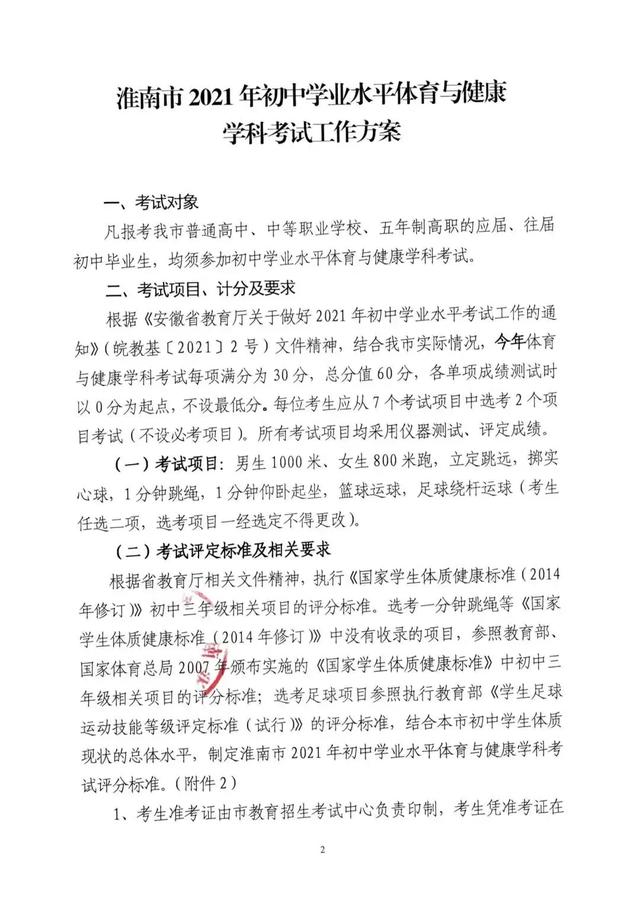 淮南市 2021 年初中学业水平体育与健康学科考试工作方案

一、考试对象

凡报考我市普通高中、中等职业学校、五年制高职的应届、往届初中毕业生，均须参加初中学业水平体育与健康学科考试。

二、考试项目、计分及要求

根据《安徽省教育厅关于做好 2021 年初中学业水平考试工作的通知》（皖教基〔2021〕2 号）文件精神，结合我市实际情况，今年体育与健康学科考试每项满分为 30 分，总分值 60 分，各单项成绩测试时以 0 分为起点，不设最低分。每位考生应从 7 个考试项目中选考 2 个项目考试（不设必考项目）。所有考试项目均采用仪器测试、评定成绩。

（一）考试项目：男生 1000 米、女生 800 米跑，立定跳远，掷实心球，1 分钟跳绳，1 分钟仰卧起坐，篮球运球，足球绕杆运球（考生任选二项，选考项目一经选定不得更改）。

（二）考试评定标准及相关要求

根据省教育厅相关文件精神，执行《国家学生体质健康标准（2014 年修订）》初中三年级相关项目的评分标准。选考一分钟跳绳等《国家学生体质健康标准（2014 年修订）》中没有收录的项目，参照教育部、国家体育总局 2007 年颁布实施的《国家学生体质健康标准》中初中三年级相关项目的评分标准；选考足球项目参照执行教育部《学生足球运动技能等级评定标准（试行）》的评分标准，结合本市初中学生体质现状的总体水平，制定淮南市 2021 年初中学业水平体育与健康学科考试评分标准。（附件 2）

1、考生准考证由市教育招生考试中心负责印制，考生凭准考证在

2